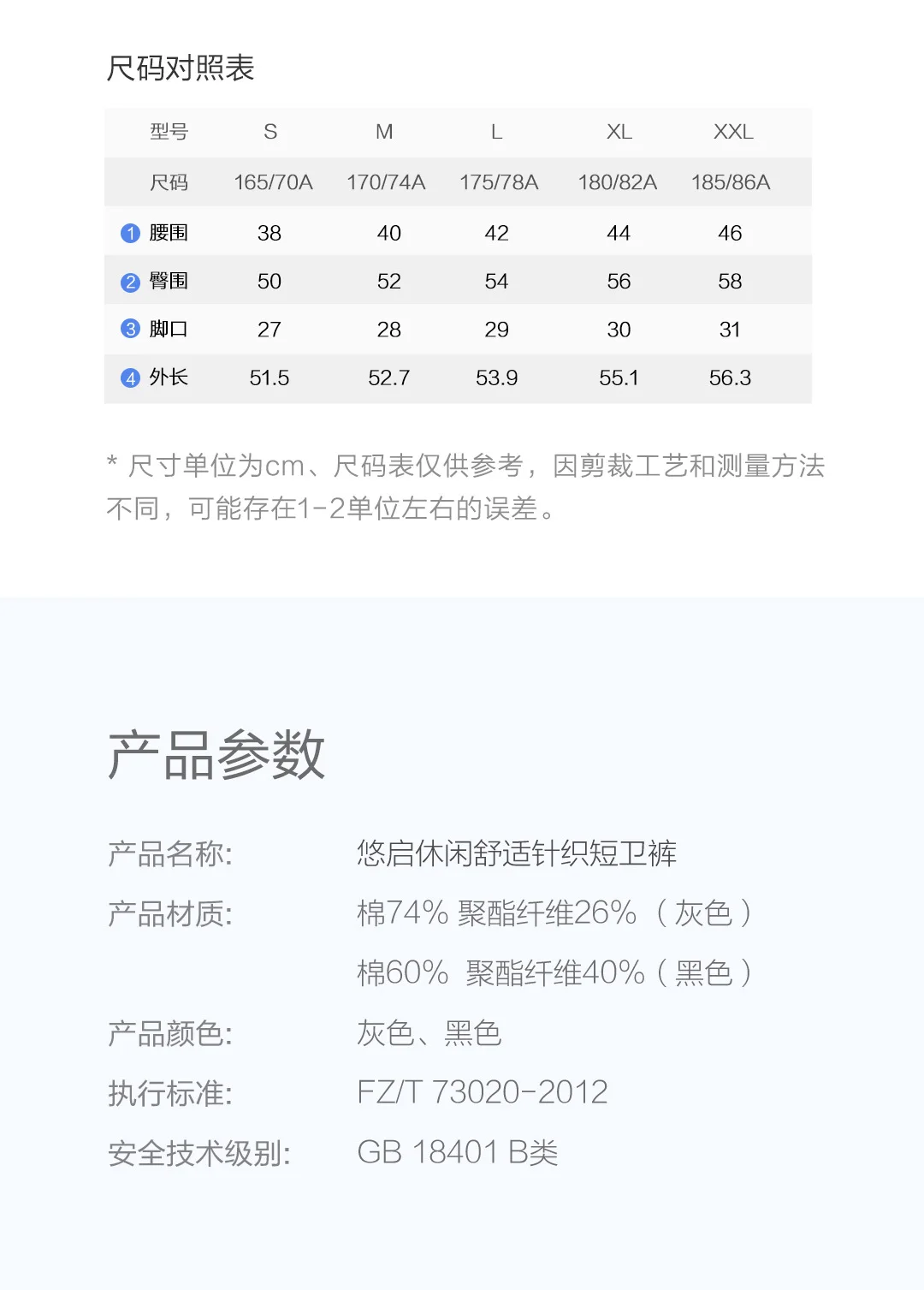 尺码对照表

| 型号 | S | M | L | XL | XXL |
|---|---|---|---|---|---|
| 尺码 | 165/70A | 170/74A | 175/78A | 180/82A | 185/86A |
| 1 腰围 | 38 | 40 | 42 | 44 | 46 |
| 2 臀围 | 50 | 52 | 54 | 56 | 58 |
| 3 脚口 | 27 | 28 | 29 | 30 | 31 |
| 4 外长 | 51.5 | 52.7 | 53.9 | 55.1 | 56.3 |

* 尺寸单位为cm、尺码表仅供参考，因剪裁工艺和测量方法不同，可能存在1-2单位左右的误差。

产品参数

产品名称: 悠启休闲舒适针织短卫裤

产品材质: 棉74% 聚酯纤维26%（灰色）
棉60% 聚酯纤维40%（黑色）

产品颜色: 灰色、黑色

执行标准: FZ/T 73020-2012

安全技术级别: GB 18401 B类